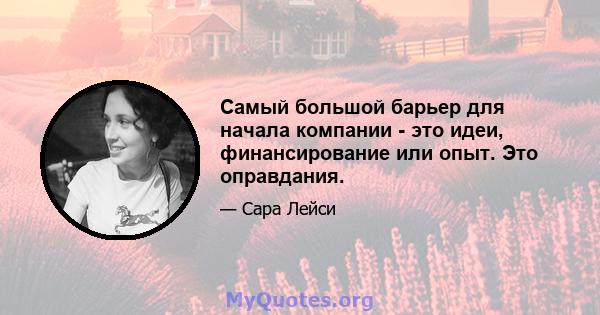 Самый большой барьер для начала компании - это идеи, финансирование или опыт. Это оправдания.

— Сара Лейси

MyQuotes.org